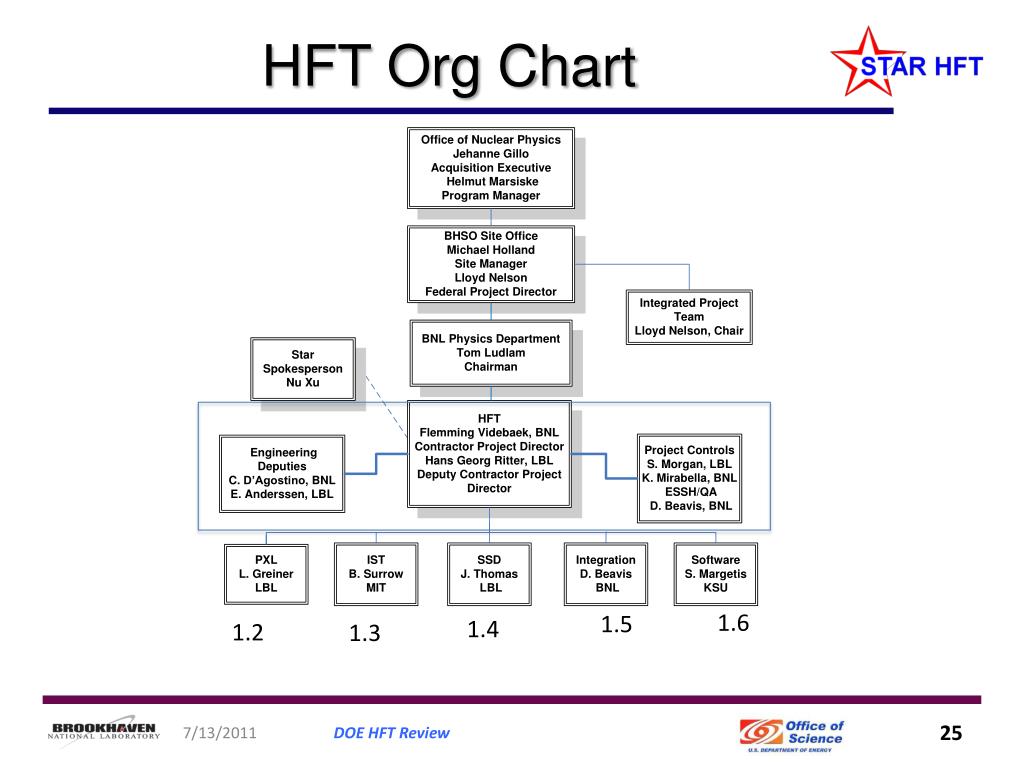 HFT Org Chart

STAR HFT

Office of Nuclear Physics
Jehanne Gillo
Acquisition Executive
Helmut Marsiske
Program Manager

BHSO Site Office
Michael Holland
Site Manager
Lloyd Nelson
Federal Project Director

Integrated Project Team
Lloyd Nelson, Chair

BNL Physics Department
Tom Ludlam
Chairman

Star Spokesperson
Nu Xu

HFT
Flemming Videbaek, BNL
Contractor Project Director
Hans Georg Ritter, LBL
Deputy Contractor Project Director

Engineering Deputies
C. D'Agostino, BNL
E. Anderssen, LBL

Project Controls
S. Morgan, LBL
K. Mirabella, BNL
ESSH/QA
D. Beavis, BNL

PXL
L. Greiner
LBL

IST
B. Surrow
MIT

SSD
J. Thomas
LBL

Integration
D. Beavis
BNL

Software
S. Margetis
KSU

1.2 1.3 1.4 1.5 1.6

BROOKHAVEN NATIONAL LABORATORY 7/13/2011 DOE HFT Review Office of Science U.S. DEPARTMENT OF ENERGY 25